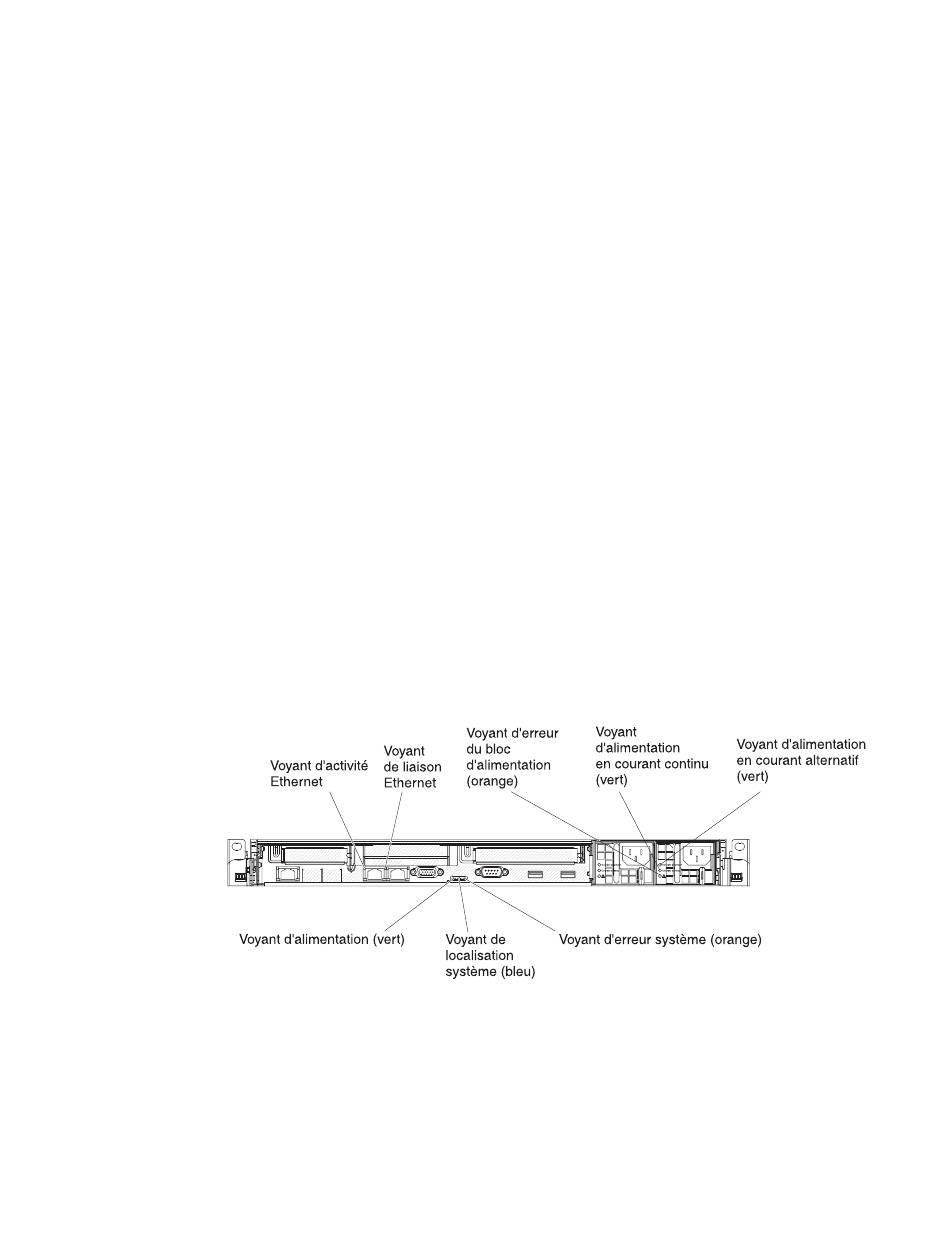 Voyant d'activité Ethernet

Voyant de liaison Ethernet

Voyant d'erreur du bloc d'alimentation (orange)

Voyant d'alimentation en courant continu (vert)

Voyant d'alimentation en courant alternatif (vert)

Voyant d'alimentation (vert)

Voyant de localisation système (bleu)

Voyant d'erreur système (orange)